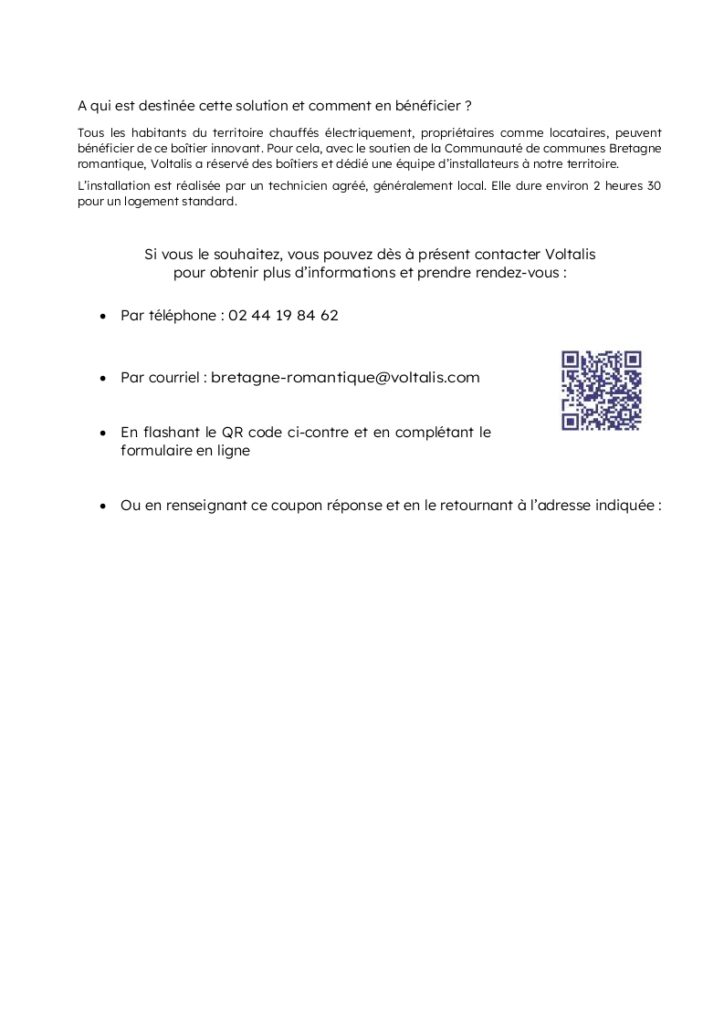 A qui est destinée cette solution et comment en bénéficier ?

Tous les habitants du territoire chauffés électriquement, propriétaires comme locataires, peuvent bénéficier de ce boîtier innovant. Pour cela, avec le soutien de la Communauté de communes Bretagne romantique, Voltalis a réservé des boîtiers et dédié une équipe d'installateurs à notre territoire.

L'installation est réalisée par un technicien agréé, généralement local. Elle dure environ 2 heures 30 pour un logement standard.

Si vous le souhaitez, vous pouvez dès à présent contacter Voltalis
pour obtenir plus d'informations et prendre rendez-vous :

• Par téléphone : 02 44 19 84 62

• Par courriel : bretagne-romantique@voltalis.com

• En flashant le QR code ci-contre et en complétant le formulaire en ligne

• Ou en renseignant ce coupon réponse et en le retournant à l'adresse indiquée :